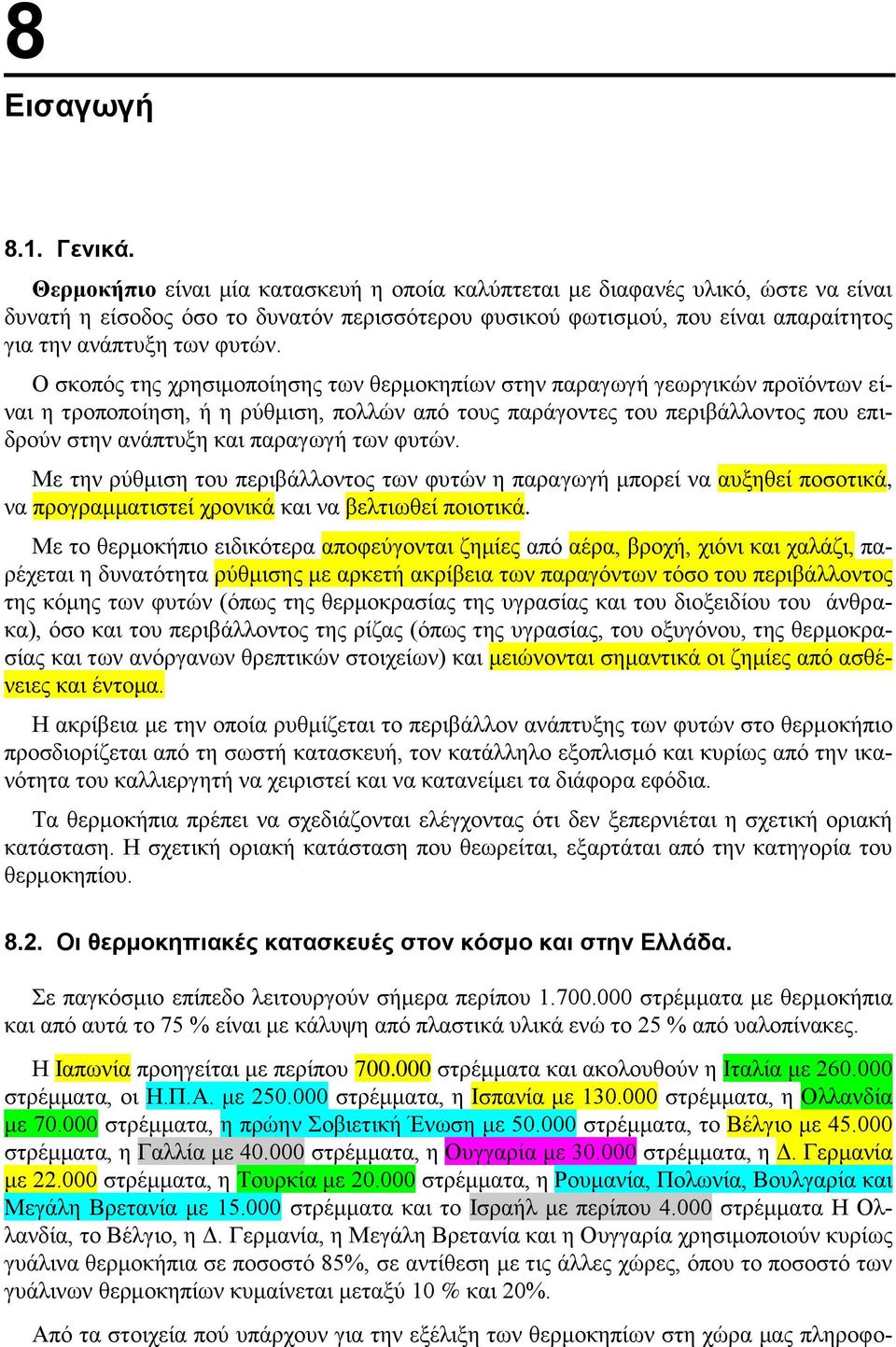 8

Εισαγωγή

8.1. Γενικά.

Θερμοκήπιο είναι μία κατασκευή η οποία καλύπτεται με διαφανές υλικό, ώστε να είναι δυνατή η είσοδος όσο το δυνατόν περισσότερου φυσικού φωτισμού, που είναι απαραίτητος για την ανάπτυξη των φυτών.

Ο σκοπός της χρησιμοποίησης των θερμοκηπίων στην παραγωγή γεωργικών προϊόντων είναι η τροποποίηση, ή η ρύθμιση, πολλών από τους παράγοντες του περιβάλλοντος που επιδρούν στην ανάπτυξη και παραγωγή των φυτών.

Με την ρύθμιση του περιβάλλοντος των φυτών η παραγωγή μπορεί να αυξηθεί ποσοτικά, να προγραμματιστεί χρονικά και να βελτιωθεί ποιοτικά.

Με το θερμοκήπιο ειδικότερα αποφεύγονται ζημίες από αέρα, βροχή, χιόνι και χαλάζι, παρέχεται η δυνατότητα ρύθμισης με αρκετή ακρίβεια των παραγόντων τόσο του περιβάλλοντος της κόμης των φυτών (όπως της θερμοκρασίας της υγρασίας και του διοξειδίου του άνθρακα), όσο και του περιβάλλοντος της ρίζας (όπως της υγρασίας, του οξυγόνου, της θερμοκρασίας και των ανόργανων θρεπτικών στοιχείων) και μειώνονται σημαντικά οι ζημίες από ασθένειες και έντομα.

Η ακρίβεια με την οποία ρυθμίζεται το περιβάλλον ανάπτυξης των φυτών στο θερμοκήπιο προσδιορίζεται από τη σωστή κατασκευή, τον κατάλληλο εξοπλισμό και κυρίως από την ικανότητα του καλλιεργητή να χειριστεί και να κατανείμει τα διάφορα εφόδια.

Τα θερμοκήπια πρέπει να σχεδιάζονται ελέγχοντας ότι δεν ξεπερνιέται η σχετική οριακή κατάσταση. Η σχετική οριακή κατάσταση που θεωρείται, εξαρτάται από την κατηγορία του θερμοκηπίου.

8.2. Οι θερμοκηπιακές κατασκευές στον κόσμο και στην Ελλάδα.

Σε παγκόσμιο επίπεδο λειτουργούν σήμερα περίπου 1.700.000 στρέμματα με θερμοκήπια και από αυτά το 75 % είναι με κάλυψη από πλαστικά υλικά ενώ το 25 % από υαλοπίνακες.

Η Ιαπωνία προηγείται με περίπου 700.000 στρέμματα και ακολουθούν η Ιταλία με 260.000 στρέμματα, οι Η.Π.Α. με 250.000 στρέμματα, η Ισπανία με 130.000 στρέμματα, η Ολλανδία με 70.000 στρέμματα, η πρώην Σοβιετική Ένωση με 50.000 στρέμματα, το Βέλγιο με 45.000 στρέμματα, η Γαλλία με 40.000 στρέμματα, η Ουγγαρία με 30.000 στρέμματα, η Δ. Γερμανία με 22.000 στρέμματα, η Τουρκία με 20.000 στρέμματα, η Ρουμανία, Πολωνία, Βουλγαρία και Μεγάλη Βρετανία με 15.000 στρέμματα και το Ισραήλ με περίπου 4.000 στρέμματα Η Ολλανδία, το Βέλγιο, η Δ. Γερμανία, η Μεγάλη Βρετανία και η Ουγγαρία χρησιμοποιούν κυρίως γυάλινα θερμοκήπια σε ποσοστό 85%, σε αντίθεση με τις άλλες χώρες, όπου το ποσοστό των γυάλινων θερμοκηπίων κυμαίνεται μεταξύ 10 % και 20%.

Από τα στοιχεία πού υπάρχουν για την εξέλιξη των θερμοκηπίων στη χώρα μας πληροφο-